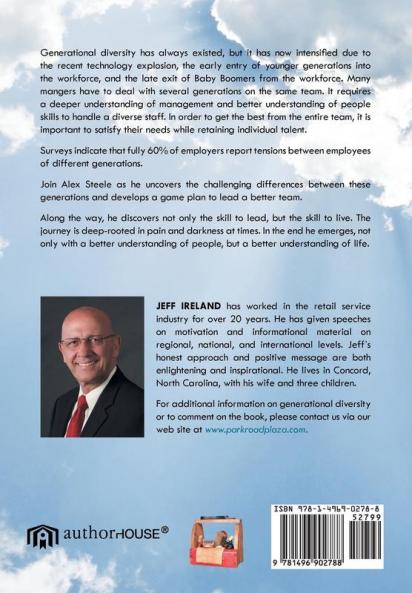 Generational diversity has always existed, but it has now intensified due to the recent technology explosion, the early entry of younger generations into the workforce, and the late exit of Baby Boomers from the workforce. Many mangers have to deal with several generations on the same team. It requires a deeper understanding of management and better understanding of people skills to handle a diverse staff. In order to get the best from the entire team, it is important to satisfy their needs while retaining individual talent.

Surveys indicate that fully 60% of employers report tensions between employees of different generations.

Join Alex Steele as he uncovers the challenging differences between these generations and develops a game plan to lead a better team.

Along the way, he discovers not only the skill to lead, but the skill to live. The journey is deep-rooted in pain and darkness at times. In the end he emerges, not only with a better understanding of people, but a better understanding of life.

JEFF IRELAND has worked in the retail service industry for over 20 years. He has given speeches on motivation and informational material on regional, national, and international levels. Jeff's honest approach and positive message are both enlightening and inspirational. He lives in Concord, North Carolina, with his wife and three children.

For additional information on generational diversity or to comment on the book, please contact us via our web site at www.parkroadplaza.com.

authorHOUSE®

ISBN 978-1-4969-0278-8
52799
9 781496 902788